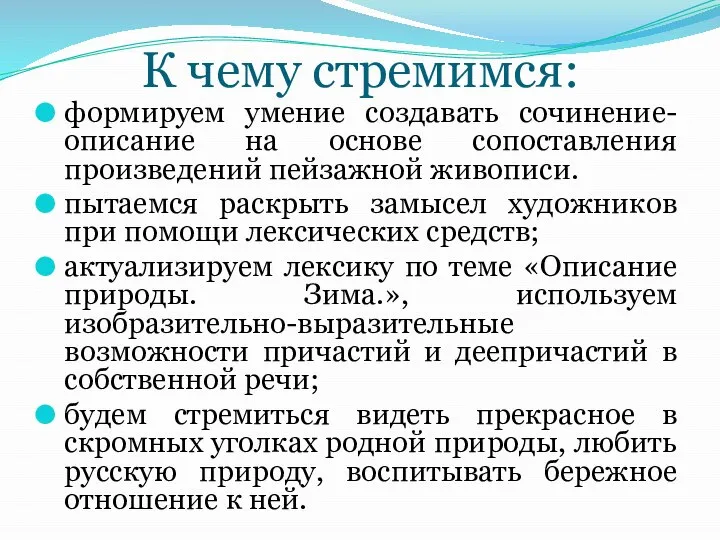 К чему стремимся:

формируем умение создавать сочинение-описание на основе сопоставления произведений пейзажной живописи.

пытаемся раскрыть замысел художников при помощи лексических средств;

актуализируем лексику по теме «Описание природы. Зима.», используем изобразительно-выразительные возможности причастий и деепричастий в собственной речи;

будем стремиться видеть прекрасное в скромных уголках родной природы, любить русскую природу, воспитывать бережное отношение к ней.